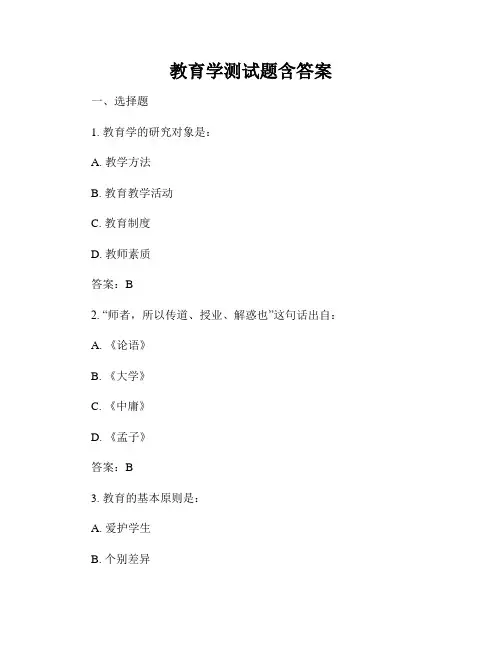 教育学测试题含答案

一、选择题

1. 教育学的研究对象是：

A. 教学方法

B. 教育教学活动

C. 教育制度

D. 教师素质

答案：B

2. “师者，所以传道、授业、解惑也”这句话出自：

A. 《论语》

B. 《大学》

C. 《中庸》

D. 《孟子》

答案：B

3. 教育的基本原则是：

A. 爱护学生

B. 个别差异